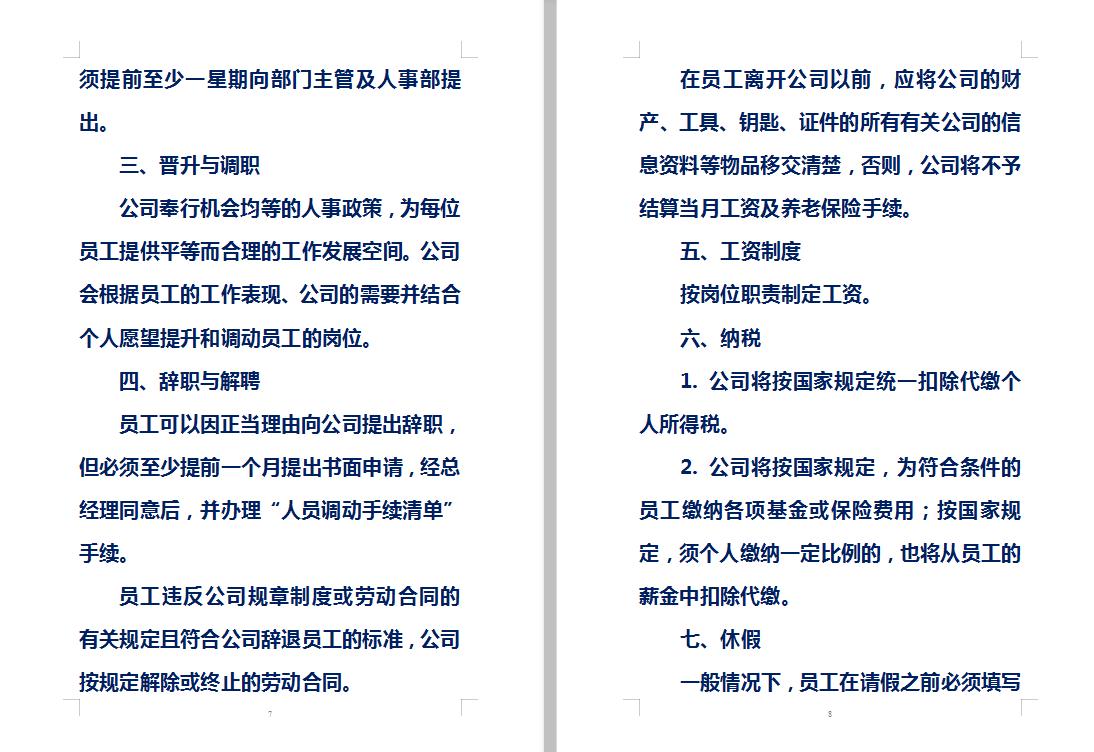 须提前至少一星期向部门主管及人事部提出。

三、晋升与调职

公司奉行机会均等的人事政策，为每位员工提供平等而合理的工作发展空间。公司会根据员工的工作表现、公司的需要并结合个人愿望提升和调动员工的岗位。

四、辞职与解聘

员工可以因正当理由向公司提出辞职，但必须至少提前一个月提出书面申请，经总经理同意后，并办理“人员调动手续清单”手续。

员工违反公司规章制度或劳动合同的有关规定且符合公司辞退员工的标准，公司按规定解除或终止的劳动合同。

7

在员工离开公司以前，应将公司的财产、工具、钥匙、证件的所有有关公司的信息资料等物品移交清楚，否则，公司将不予结算当月工资及养老保险手续。

五、工资制度

按岗位职责制定工资。

六、纳税

1. 公司将按国家规定统一扣除代缴个人所得税。

2. 公司将按国家规定，为符合条件的员工缴纳各项基金或保险费用；按国家规定，须个人缴纳一定比例的，也将从员工的薪金中扣除代缴。

七、休假

一般情况下，员工在请假之前必须填写

8